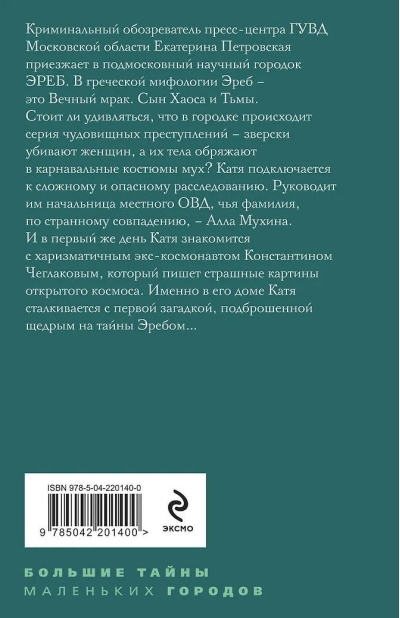 Криминальный обозреватель пресс-центра ГУВД Московской области Екатерина Петровская приезжает в подмосковный научный городок ЭРЕБ. В греческой мифологии Эреб – это Вечный мрак. Сын Хаоса и Тьмы. Стоит ли удивляться, что в городке происходит серия чудовищных преступлений – зверски убивают женщин, а их тела обряжают в карнавальные костюмы мух? Катя подключается к сложному и опасному расследованию. Руководит им начальница местного ОВД, чья фамилия, по странному совпадению, – Алла Мухина. И в первый же день Катя знакомится с харизматичным экс-космонавтом Константином Чеглаковым, который пишет страшные картины открытого космоса. Именно в его доме Катя сталкивается с первой загадкой, подброшенной щедрым на тайны Эребом...

ISBN 978-5-04-220140-0

9 785042 201400 >

ЭКСМО

БОЛЬШИЕ ТАЙНЫ
МАЛЕНЬКИХ ГОРОДОВ